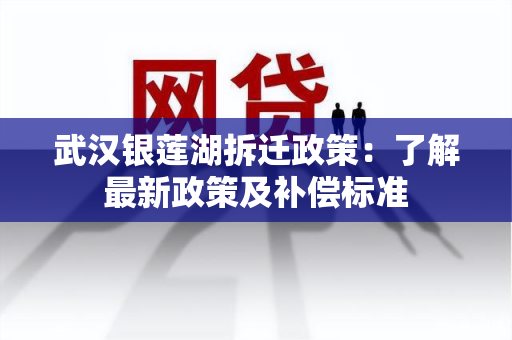 网贷

武汉银莲湖拆迁政策：了解最新政策及补偿标准